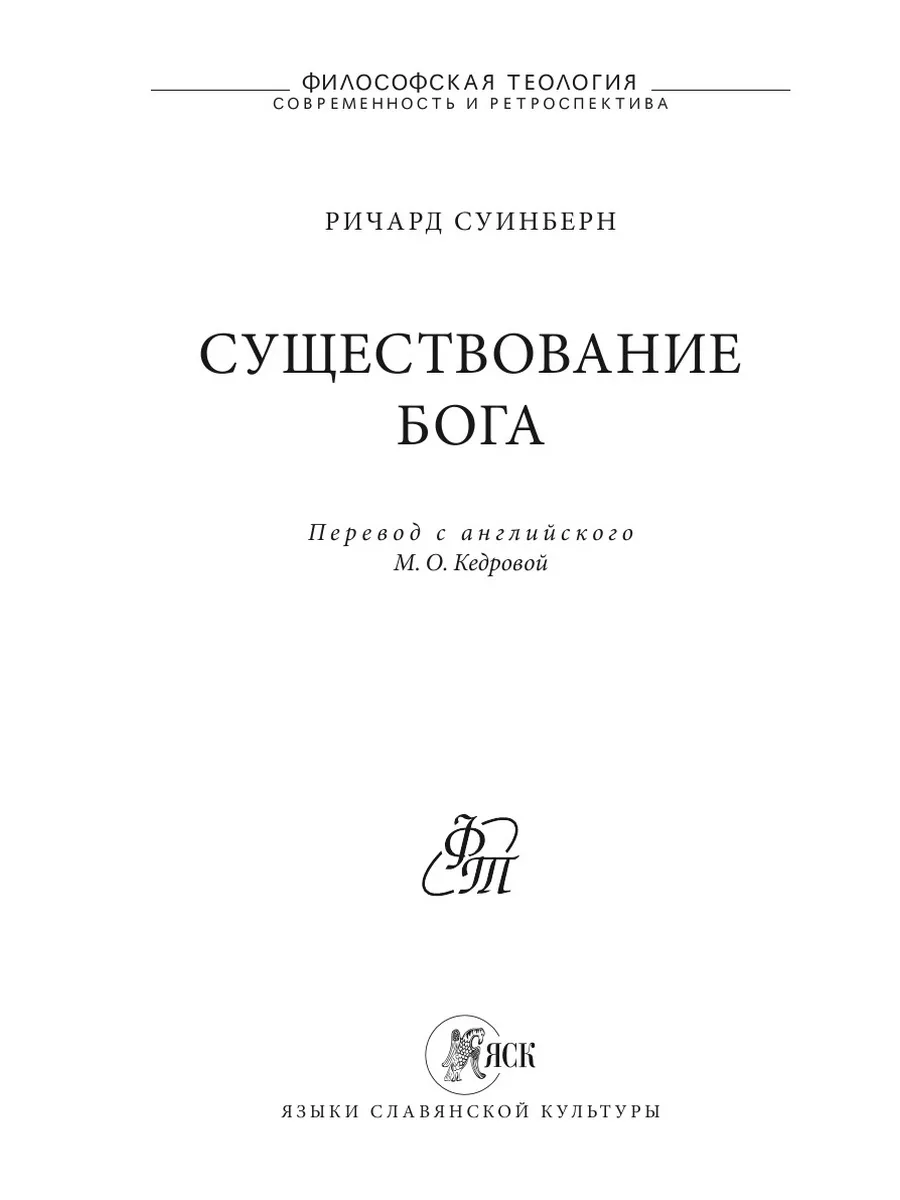 ФИЛОСОФСКАЯ ТЕОЛОГИЯ
СОВРЕМЕННОСТЬ И РЕТРОСПЕКТИВА

РИЧАРД СУИНБЕРН

СУЩЕСТВОВАНИЕ
БОГА

Перевод с английского
М. О. Кедровой

ФТ

ЯСК

ЯЗЫКИ СЛАВЯНСКОЙ КУЛЬТУРЫ